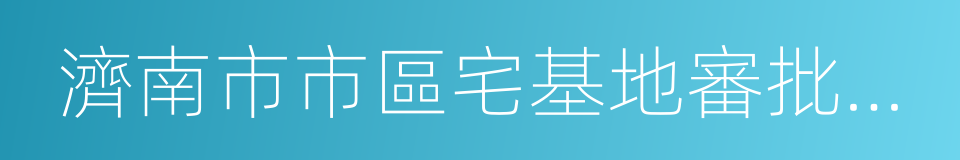 濟南市市區宅基地審批...